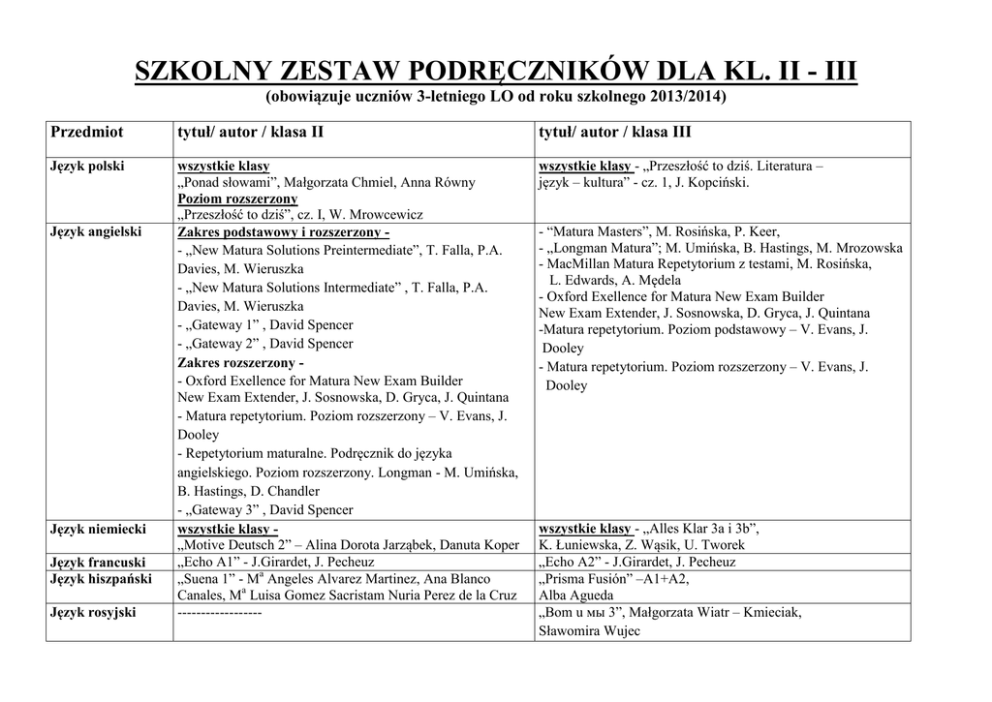 SZKOLNY ZESTAW PODRĘCZNIKÓW DLA KL. II - III
(obowiązuje uczniów 3-letniego LO od roku szkolnego 2013/2014)

| Przedmiot | tytuł/ autor / klasa II | tytuł/ autor / klasa III |
|---|---|---|
| Język polski | wszystkie klasy „Ponad słowami", Małgorzata Chmiel, Anna Równy Poziom rozszerzony „Przeszłość to dziś", cz. I, W. Mrowcewicz | wszystkie klasy - „Przeszłość to dziś. Literatura – język – kultura" - cz. 1, J. Kopciński. |
| Język angielski | Zakres podstawowy i rozszerzony - - „New Matura Solutions Preintermediate", T. Falla, P.A. Davies, M. Wieruszka - „New Matura Solutions Intermediate" , T. Falla, P.A. Davies, M. Wieruszka - „Gateway 1" , David Spencer - „Gateway 2" , David Spencer Zakres rozszerzony - - Oxford Exellence for Matura New Exam Builder New Exam Extender, J. Sosnowska, D. Gryca, J. Quintana - Matura repetytorium. Poziom rozszerzony – V. Evans, J. Dooley - Repetytorium maturalne. Podręcznik do języka angielskiego. Poziom rozszerzony. Longman - M. Umińska, B. Hastings, D. Chandler - „Gateway 3" , David Spencer | - "Matura Masters", M. Rosińska, P. Keer, - „Longman Matura"; M. Umińska, B. Hastings, M. Mrozowska - MacMillan Matura Repetytorium z testami, M. Rosińska, L. Edwards, A. Mędela - Oxford Exellence for Matura New Exam Builder New Exam Extender, J. Sosnowska, D. Gryca, J. Quintana -Matura repetytorium. Poziom podstawowy – V. Evans, J. Dooley - Matura repetytorium. Poziom rozszerzony – V. Evans, J. Dooley |
| Język niemiecki | wszystkie klasy - „Motive Deutsch 2" – Alina Dorota Jarząbek, Danuta Koper | wszystkie klasy - „Alles Klar 3a i 3b", K. Łuniewska, Z. Wąsik, U. Tworek |
| Język francuski | „Echo A1" - J.Girardet, J. Pecheuz | „Echo A2" - J.Girardet, J. Pecheuz |
| Język hiszpański | „Suena 1" - M$^a$ Angeles Alvarez Martinez, Ana Blanco Canales, M$^a$ Luisa Gomez Sacristam Nuria Perez de la Cruz | „Prisma Fusión" –A1+A2, Alba Agueda |
| Język rosyjski | ------------------ | „Вот и мы 3", Małgorzata Wiatr – Kmieciak, Sławomira Wujec |